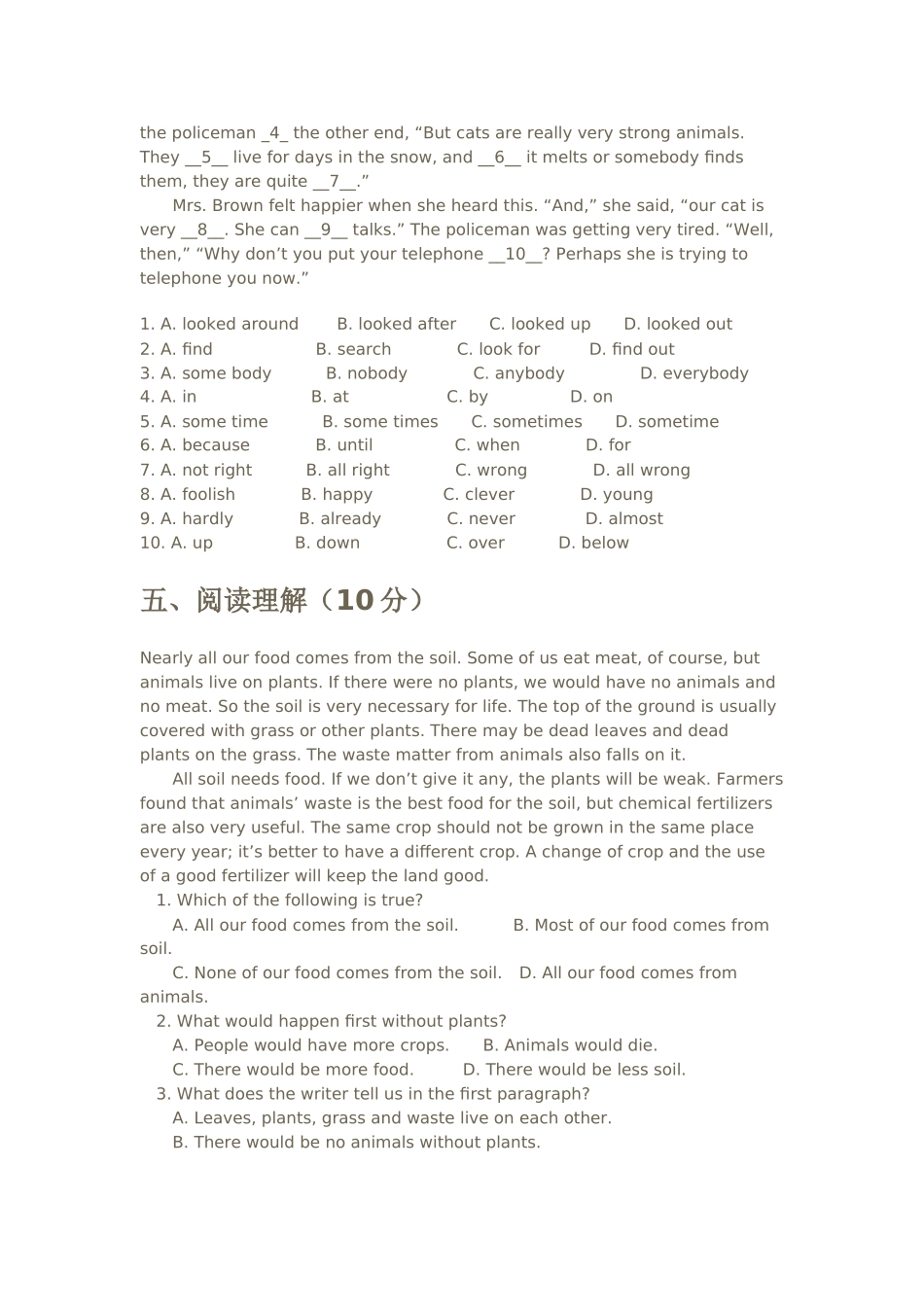 the policeman _4_ the other end, “But cats are really very strong animals. They __5__ live for days in the snow, and __6__ it melts or somebody finds them, they are quite __7__.”

Mrs. Brown felt happier when she heard this. “And,” she said, “our cat is very __8__. She can __9__ talks.” The policeman was getting very tired. “Well, then,” “Why don’t you put your telephone __10__? Perhaps she is trying to telephone you now.”

1. A. looked around B. looked after C. looked up D. looked out
2. A. find B. search C. look for D. find out
3. A. some body B. nobody C. anybody D. everybody
4. A. in B. at C. by D. on
5. A. some time B. some times C. sometimes D. sometime
6. A. because B. until C. when D. for
7. A. not right B. all right C. wrong D. all wrong
8. A. foolish B. happy C. clever D. young
9. A. hardly B. already C. never D. almost
10. A. up B. down C. over D. below

五、阅读理解（10 分）

Nearly all our food comes from the soil. Some of us eat meat, of course, but animals live on plants. If there were no plants, we would have no animals and no meat. So the soil is very necessary for life. The top of the ground is usually covered with grass or other plants. There may be dead leaves and dead plants on the grass. The waste matter from animals also falls on it.

All soil needs food. If we don’t give it any, the plants will be weak. Farmers found that animals’ waste is the best food for the soil, but chemical fertilizers are also very useful. The same crop should not be grown in the same place every year; it’s better to have a different crop. A change of crop and the use of a good fertilizer will keep the land good.

1. Which of the following is true?
A. All our food comes from the soil. B. Most of our food comes from soil.
C. None of our food comes from the soil. D. All our food comes from animals.
2. What would happen first without plants?
A. People would have more crops. B. Animals would die.
C. There would be more food. D. There would be less soil.
3. What does the writer tell us in the first paragraph?
A. Leaves, plants, grass and waste live on each other.
B. There would be no animals without plants.